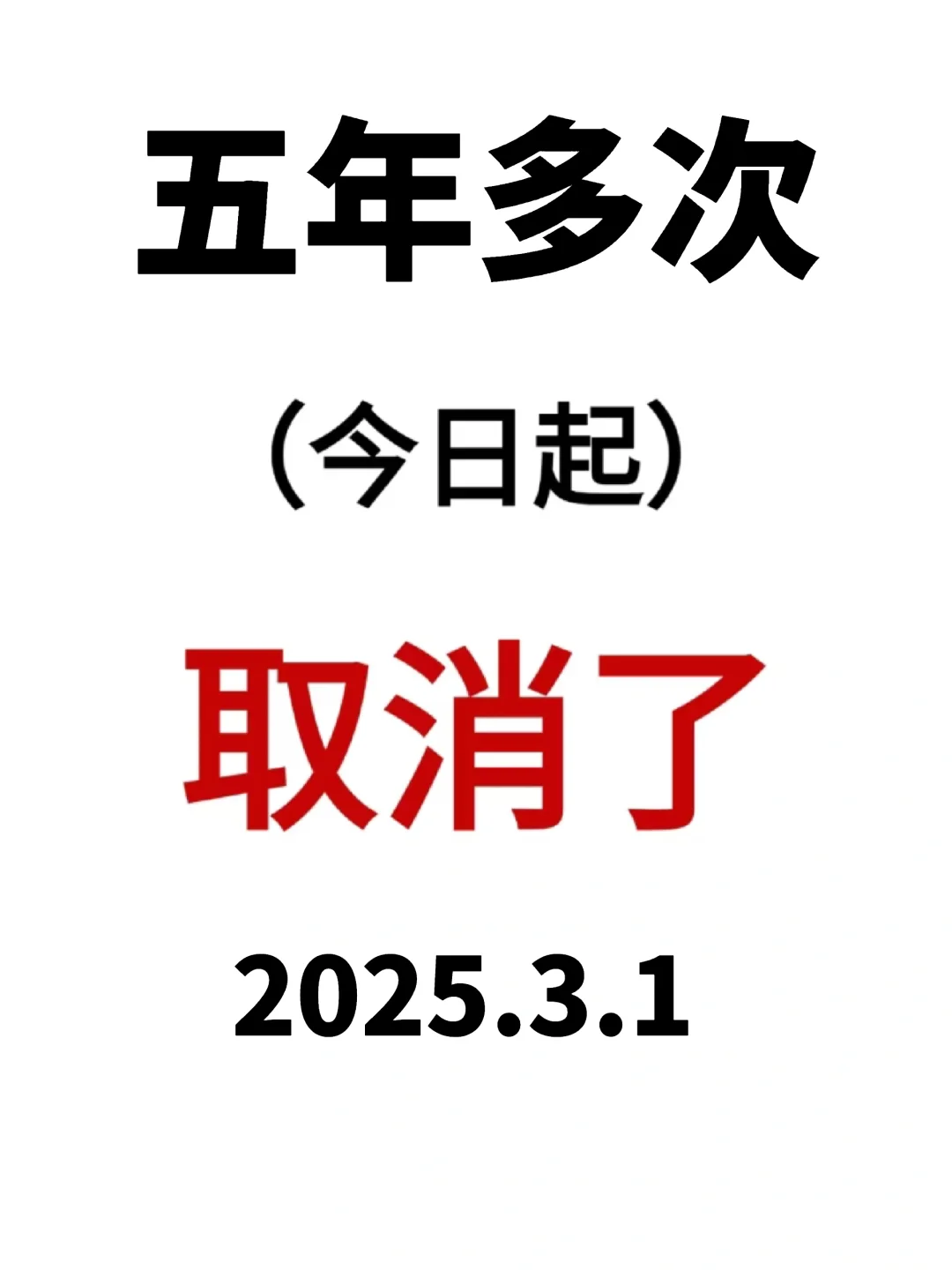 五年多次

（今日起）

取消了

2025.3.1